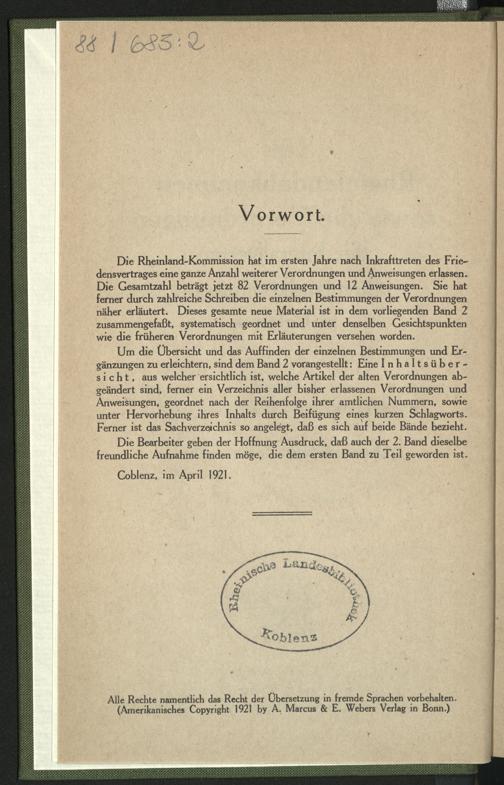 88 | 683:2

Vorwort.

Die Rheinland-Kommission hat im ersten Jahre nach Inkrafttreten des Friedensvertrages eine ganze Anzahl weiterer Verordnungen und Anweisungen erlassen. Die Gesamtzahl beträgt jetzt 82 Verordnungen und 12 Anweisungen. Sie hat ferner durch zahlreiche Schreiben die einzelnen Bestimmungen der Verordnungen näher erläutert. Dieses gesamte neue Material ist in dem vorliegenden Band 2 zusammengefaßt, systematisch geordnet und unter denselben Gesichtspunkten wie die früheren Verordnungen mit Erläuterungen versehen worden.

Um die Übersicht und das Auffinden der einzelnen Bestimmungen und Ergänzungen zu erleichtern, sind dem Band 2 vorangestellt: Eine Inhaltsübersicht, aus welcher ersichtlich ist, welche Artikel der alten Verordnungen abgeändert sind, ferner ein Verzeichnis aller bisher erlassenen Verordnungen und Anweisungen, geordnet nach der Reihenfolge ihrer amtlichen Nummern, sowie unter Hervorhebung ihres Inhalts durch Beifügung eines kurzen Schlagworts. Ferner ist das Sachverzeichnis so angelegt, daß es sich auf beide Bände bezieht.

Die Bearbeiter geben der Hoffnung Ausdruck, daß auch der 2. Band dieselbe freundliche Aufnahme finden möge, die dem ersten Band zu Teil geworden ist.

Coblenz, im April 1921.

Rheinische Landesbibliothek Koblenz

Alle Rechte namentlich das Recht der Übersetzung in fremde Sprachen vorbehalten. (Amerikanisches Copyright 1921 by A. Marcus & E. Webers Verlag in Bonn.)